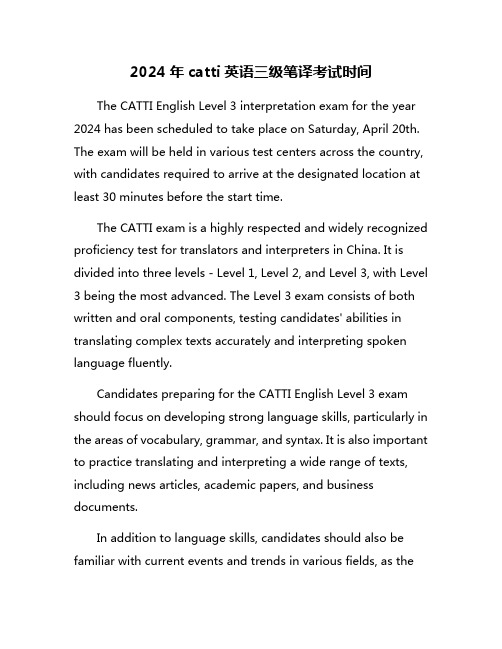 2024 年 catti 英语三级笔译考试时间

The CATTI English Level 3 interpretation exam for the year 2024 has been scheduled to take place on Saturday, April 20th. The exam will be held in various test centers across the country, with candidates required to arrive at the designated location at least 30 minutes before the start time.

The CATTI exam is a highly respected and widely recognized proficiency test for translators and interpreters in China. It is divided into three levels - Level 1, Level 2, and Level 3, with Level 3 being the most advanced. The Level 3 exam consists of both written and oral components, testing candidates' abilities in translating complex texts accurately and interpreting spoken language fluently.

Candidates preparing for the CATTI English Level 3 exam should focus on developing strong language skills, particularly in the areas of vocabulary, grammar, and syntax. It is also important to practice translating and interpreting a wide range of texts, including news articles, academic papers, and business documents.

In addition to language skills, candidates should also be familiar with current events and trends in various fields, as the